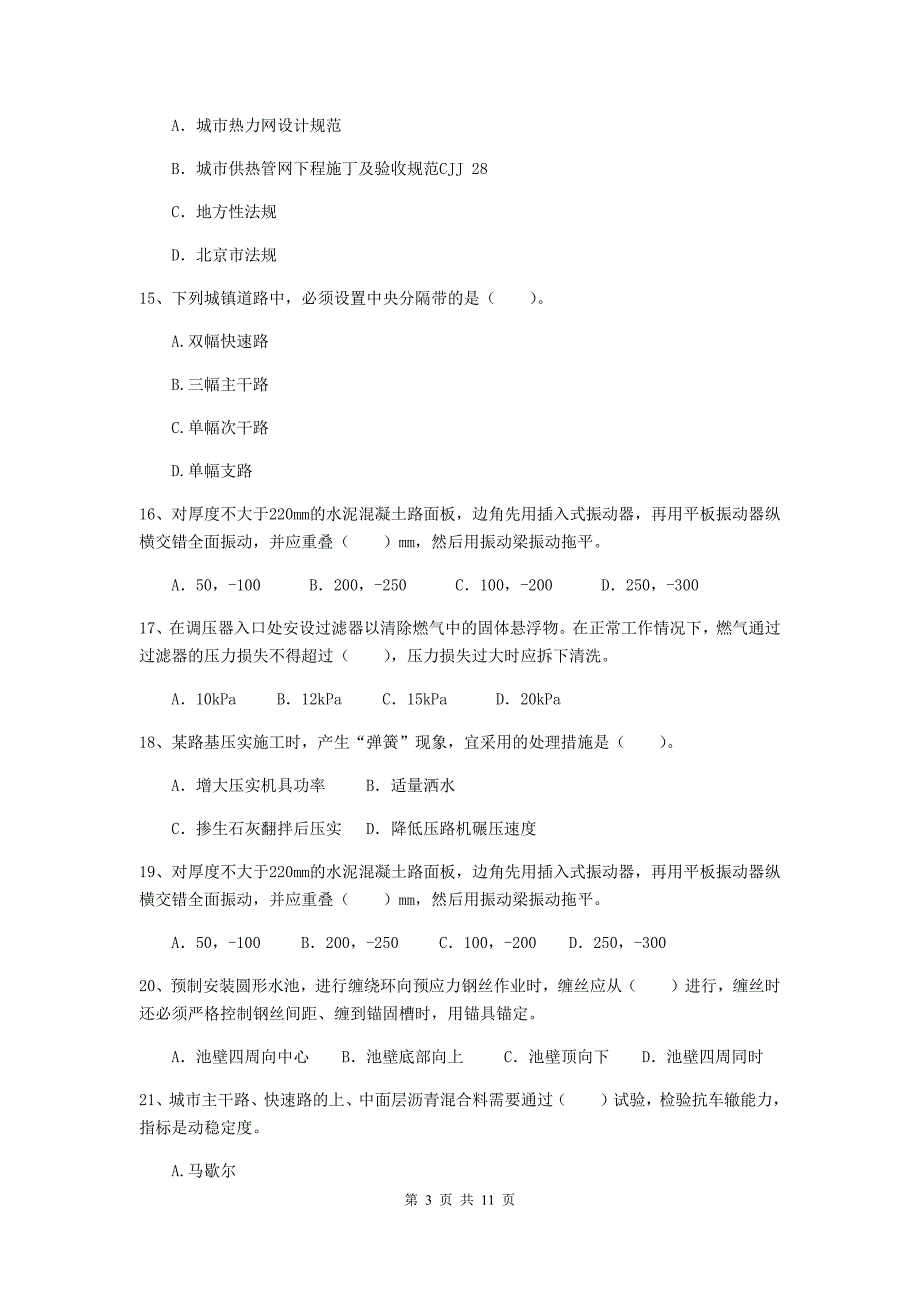 A. 城市热力网设计规范

B. 城市供热管网下程施丁及验收规范CJJ 28

C. 地方性法规

D. 北京市法规

15、下列城镇道路中，必须设置中央分隔带的是（　　）。

A.双幅快速路

B.三幅主干路

C.单幅次干路

D.单幅支路

16、对厚度不大于220mm的水泥混凝土路面板，边角先用插入式振动器，再用平板振动器纵横交错全面振动，并应重叠（　　）mm，然后用振动梁振动拖平。

A. 50，-100　　B. 200，-250　　C. 100，-200　　D. 250，-300

17、在调压器入口处安设过滤器以清除燃气中的固体悬浮物。在正常工作情况下，燃气通过过滤器的压力损失不得超过（　　），压力损失过大时应拆下清洗。

A. 10kPa　　B. 12kPa　　C. 15kPa　　D. 20kPa

18、某路基压实施工时，产生“弹簧”现象，宜采用的处理措施是（　　）。

A. 增大压实机具功率　　B. 适量洒水

C. 掺生石灰翻拌后压实　D. 降低压路机碾压速度

19、对厚度不大于220mm的水泥混凝土路面板，边角先用插入式振动器，再用平板振动器纵横交错全面振动，并应重叠（　　）mm，然后用振动梁振动拖平。

A. 50，-100　　B. 200，-250　　C. 100，-200　　D. 250，-300

20、预制安装圆形水池，进行缠绕环向预应力钢丝作业时，缠丝应从（　　）进行，缠丝时还必须严格控制钢丝间距、缠到锚固槽时，用锚具锚定。

A. 池壁四周向中心　　B. 池壁底部向上　　C. 池壁顶向下　　D. 池壁四周同时

21、城市主干路、快速路的上、中面层沥青混合料需要通过（　　）试验，检验抗车辙能力，指标是动稳定度。

A.马歇尔

第 3 页 共 11 页